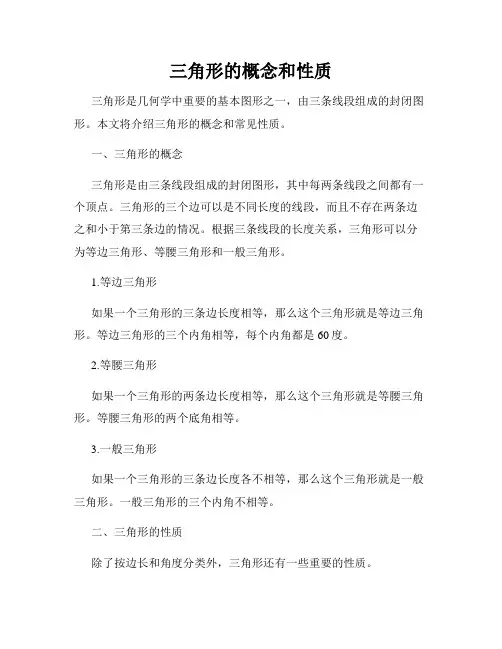 三角形的概念和性质

三角形是几何学中重要的基本图形之一，由三条线段组成的封闭图形。本文将介绍三角形的概念和常见性质。

一、三角形的概念

三角形是由三条线段组成的封闭图形，其中每两条线段之间都有一个顶点。三角形的三个边可以是不同长度的线段，而且不存在两条边之和小于第三条边的情况。根据三条线段的长度关系，三角形可以分为等边三角形、等腰三角形和一般三角形。

1.等边三角形

如果一个三角形的三条边长度相等，那么这个三角形就是等边三角形。等边三角形的三个内角相等，每个内角都是60度。

2.等腰三角形

如果一个三角形的两条边长度相等，那么这个三角形就是等腰三角形。等腰三角形的两个底角相等。

3.一般三角形

如果一个三角形的三条边长度各不相等，那么这个三角形就是一般三角形。一般三角形的三个内角不相等。

二、三角形的性质

除了按边长和角度分类外，三角形还有一些重要的性质。